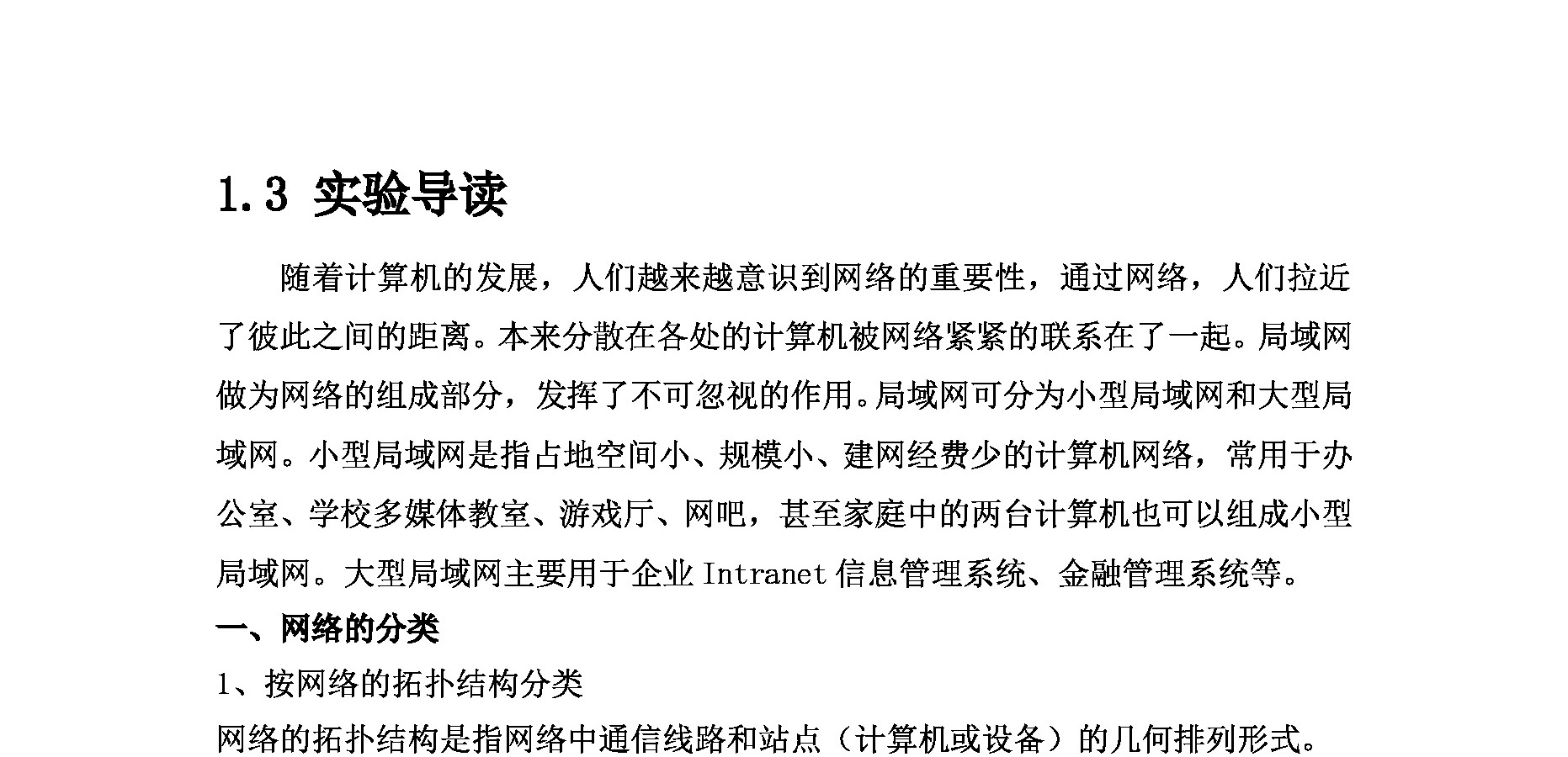 1.3 实验导读

随着计算机的发展，人们越来越意识到网络的重要性，通过网络，人们拉近了彼此之间的距离。本来分散在各处的计算机被网络紧紧的联系在了一起。局域网做为网络的组成部分，发挥了不可忽视的作用。局域网可分为小型局域网和大型局域网。小型局域网是指占地空间小、规模小、建网经费少的计算机网络，常用于办公室、学校多媒体教室、游戏厅、网吧，甚至家庭中的两台计算机也可以组成小型局域网。大型局域网主要用于企业 Intranet 信息管理系统、金融管理系统等。

一、网络的分类

1、按网络的拓扑结构分类

网络的拓扑结构是指网络中通信线路和站点（计算机或设备）的几何排列形式。